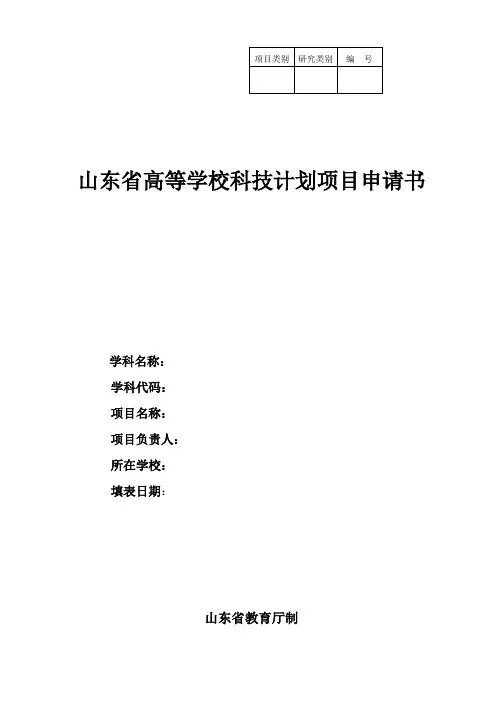 | 项目类别 | 研究类别 | 编　号 |
|---|---|---|
| | | |

山东省高等学校科技计划项目申请书

学科名称：

学科代码：

项目名称：

项目负责人：

所在学校：

填表日期：

山东省教育厅制